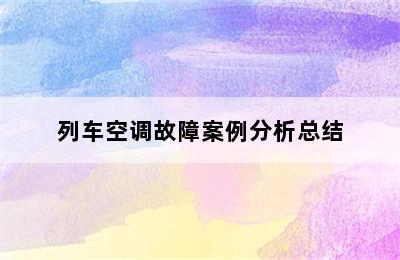 列车空调故障案例分析总结